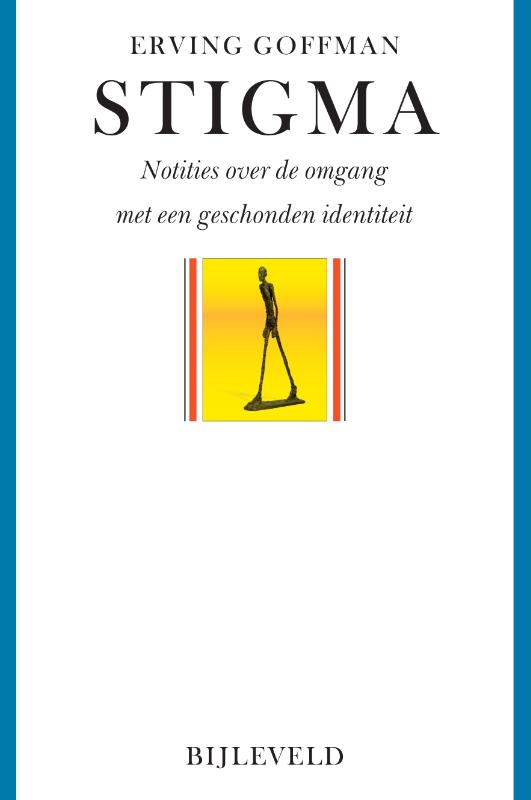 ERVING GOFFMAN

STIGMA

Notities over de omgang met een geschonden identiteit

BIJLEVELD